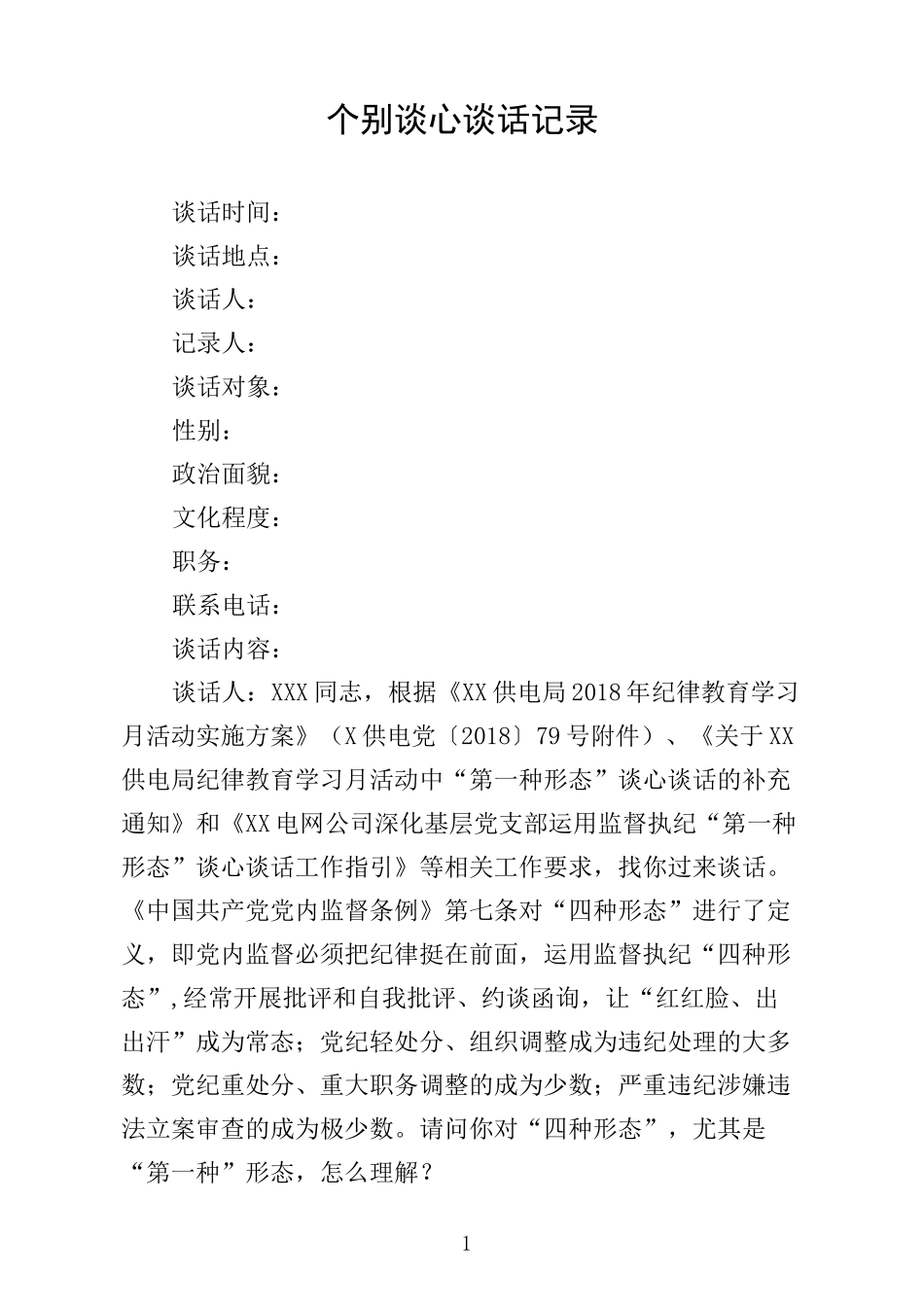 个别谈心谈话记录

谈话时间：
谈话地点：
谈话人：
记录人：
谈话对象：
性别：
政治面貌：
文化程度：
职务：
联系电话：
谈话内容：

谈话人：XXX同志，根据《XX供电局2018年纪律教育学习月活动实施方案》（X供电党〔2018〕79号附件）、《关于XX供电局纪律教育学习月活动中“第一种形态”谈心谈话的补充通知》和《XX电网公司深化基层党支部运用监督执纪“第一种形态”谈心谈话工作指引》等相关工作要求，找你过来谈话。《中国共产党党内监督条例》第七条对“四种形态”进行了定义，即党内监督必须把纪律挺在前面，运用监督执纪“四种形态”,经常开展批评和自我批评、约谈函询，让“红红脸、出出汗”成为常态；党纪轻处分、组织调整成为违纪处理的大多数；党纪重处分、重大职务调整的成为少数；严重违纪涉嫌违法立案审查的成为极少数。请问你对“四种形态”，尤其是“第一种”形态，怎么理解？

1